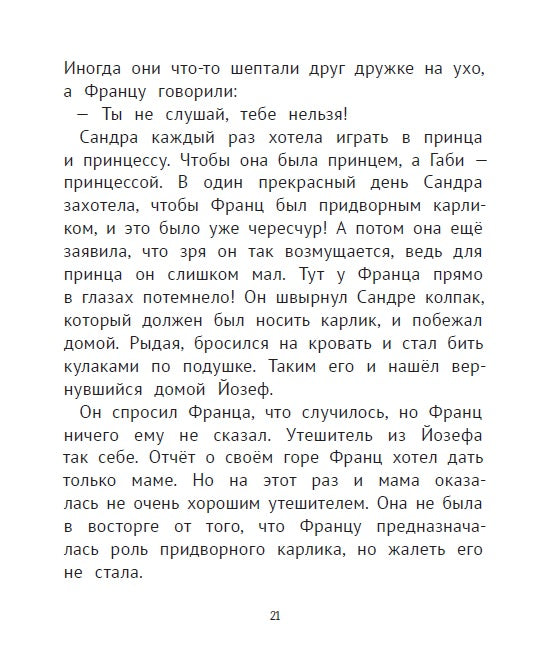 Иногда они что-то шептали друг дружке на ухо, а Францу говорили:

— Ты не слушай, тебе нельзя!

Сандра каждый раз хотела играть в принца и принцессу. Чтобы она была принцем, а Габи — принцессой. В один прекрасный день Сандра захотела, чтобы Франц был придворным карликом, и это было уже чересчур! А потом она ещё заявила, что зря он так возмущается, ведь для принца он слишком мал. Тут у Франца прямо в глазах потемнело! Он швырнул Сандре колпак, который должен был носить карлик, и побежал домой. Рыдая, бросился на кровать и стал бить кулаками по подушке. Таким его и нашёл вернувшийся домой Йозеф.

Он спросил Франца, что случилось, но Франц ничего ему не сказал. Утешитель из Йозефа так себе. Отчёт о своём горе Франц хотел дать только маме. Но на этот раз и мама оказалась не очень хорошим утешителем. Она не была в восторге от того, что Францу предназначалась роль придворного карлика, но жалеть его не стала.

21